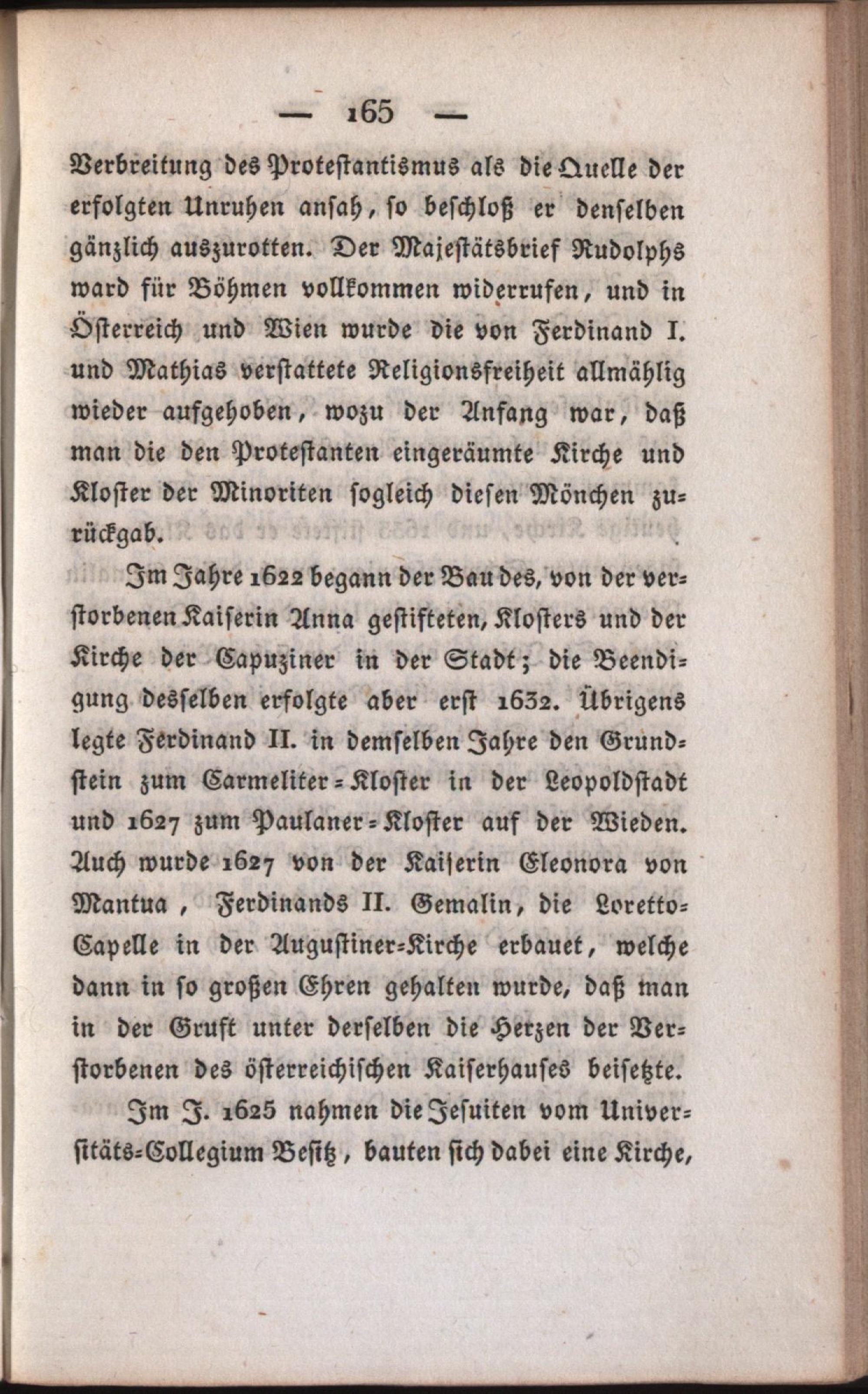 — 165 —

Verbreitung des Protestantismus als die Quelle der erfolgten Unruhen ansah, so beschloß er denselben gänzlich auszurotten. Der Majestätsbrief Rudolphs ward für Böhmen vollkommen widerrufen, und in Österreich und Wien wurde die von Ferdinand I. und Mathias verstattete Religionsfreiheit allmählig wieder aufgehoben, wozu der Anfang war, daß man die den Protestanten eingeräumte Kirche und Kloster der Minoriten sogleich diesen Mönchen zurückgab.

Im Jahre 1622 begann der Bau des, von der verstorbenen Kaiserin Anna gestifteten, Klosters und der Kirche der Capuziner in der Stadt; die Beendigung desselben erfolgte aber erst 1632. Übrigens legte Ferdinand II. in demselben Jahre den Grundstein zum Carmeliter-Kloster in der Leopoldstadt und 1627 zum Paulaner-Kloster auf der Wieden. Auch wurde 1627 von der Kaiserin Eleonora von Mantua, Ferdinands II. Gemalin, die Loretto-Capelle in der Augustiner-Kirche erbauet, welche dann in so großen Ehren gehalten wurde, daß man in der Gruft unter derselben die Herzen der Verstorbenen des österreichischen Kaiserhauses beisetzte.

Im J. 1625 nahmen die Jesuiten vom Universitäts-Collegium Besitz, bauten sich dabei eine Kirche,